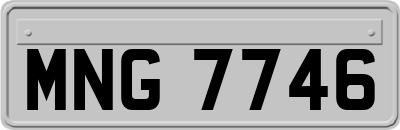 MNG 7746